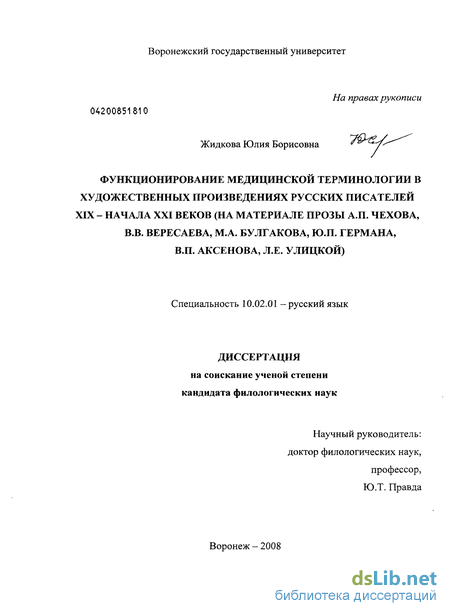 Воронежский государственный университет

На правах рукописи

04200851810

Жидкова Юлия Борисовна

ФУНКЦИОНИРОВАНИЕ МЕДИЦИНСКОЙ ТЕРМИНОЛОГИИ В ХУДОЖЕСТВЕННЫХ ПРОИЗВЕДЕНИЯХ РУССКИХ ПИСАТЕЛЕЙ XIX – НАЧАЛА XXI ВЕКОВ (НА МАТЕРИАЛЕ ПРОЗЫ А.П. ЧЕХОВА, В.В. ВЕРЕСАЕВА, М.А. БУЛГАКОВА, Ю.П. ГЕРМАНА, В.П. АКСЕНОВА, Л.Е. УЛИЦКОЙ)

Специальность 10.02.01 – русский язык

ДИССЕРТАЦИЯ
на соискание ученой степени
кандидата филологических наук

Научный руководитель:
доктор филологических наук,
профессор,
Ю.Т. Правда

Воронеж – 2008

dsLib.net
библиотека диссертаций